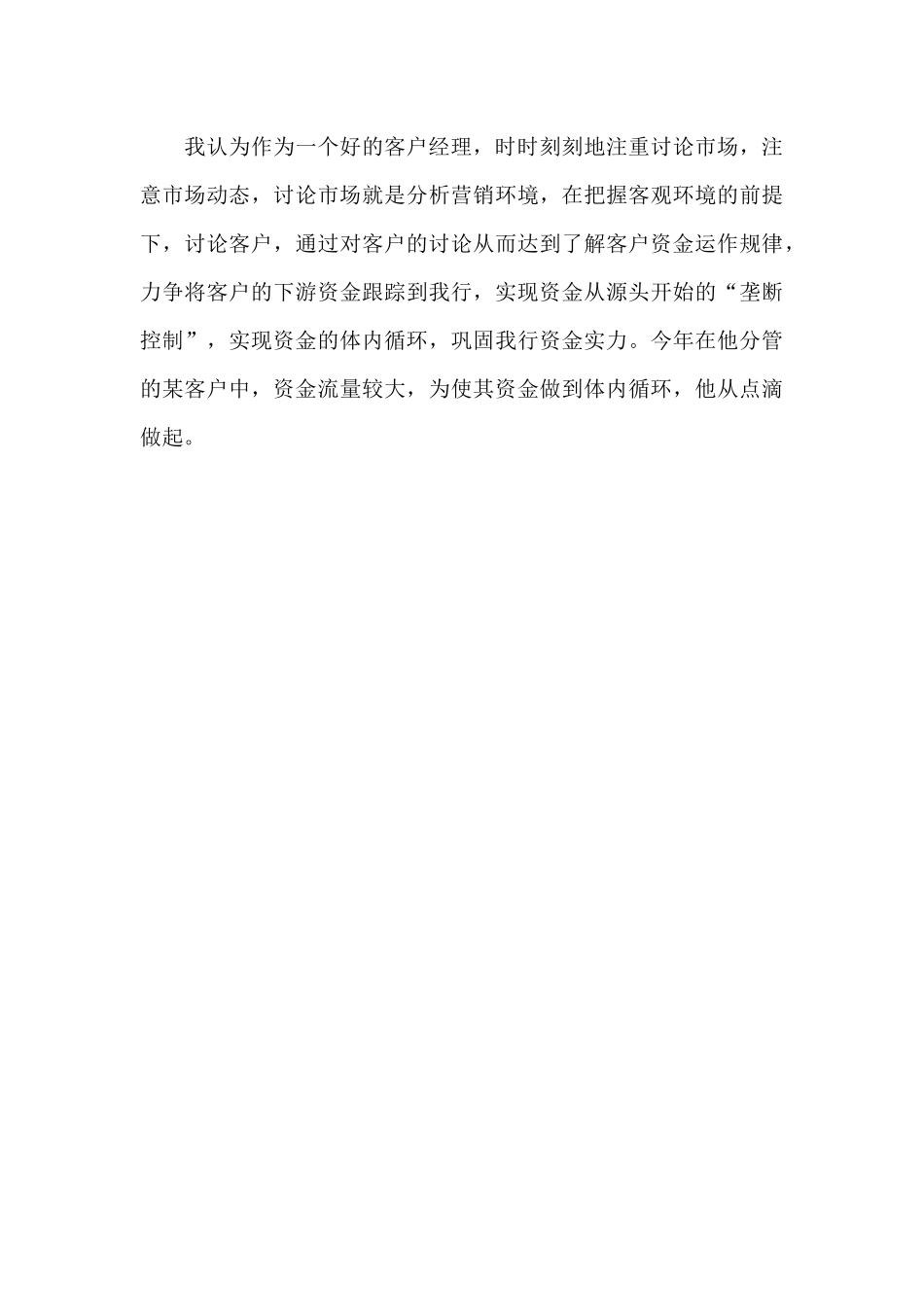 我认为作为一个好的客户经理，时时刻刻地注重讨论市场，注意市场动态，讨论市场就是分析营销环境，在把握客观环境的前提下，讨论客户，通过对客户的讨论从而达到了解客户资金运作规律，力争将客户的下游资金跟踪到我行，实现资金从源头开始的“垄断控制”，实现资金的体内循环，巩固我行资金实力。今年在他分管的某客户中，资金流量较大，为使其资金做到体内循环，他从点滴做起。